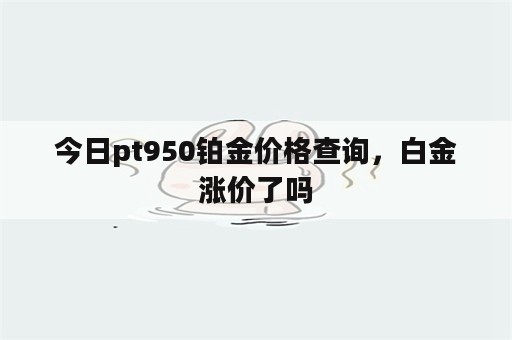 今日pt950铂金价格查询，白金涨价了吗